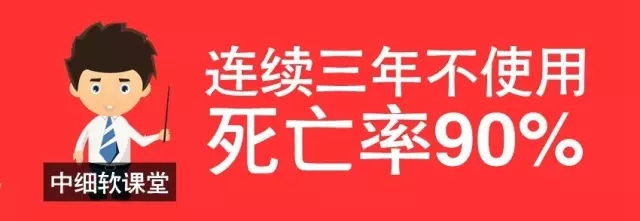 连续三年不使用
死亡率90%

中细软课堂